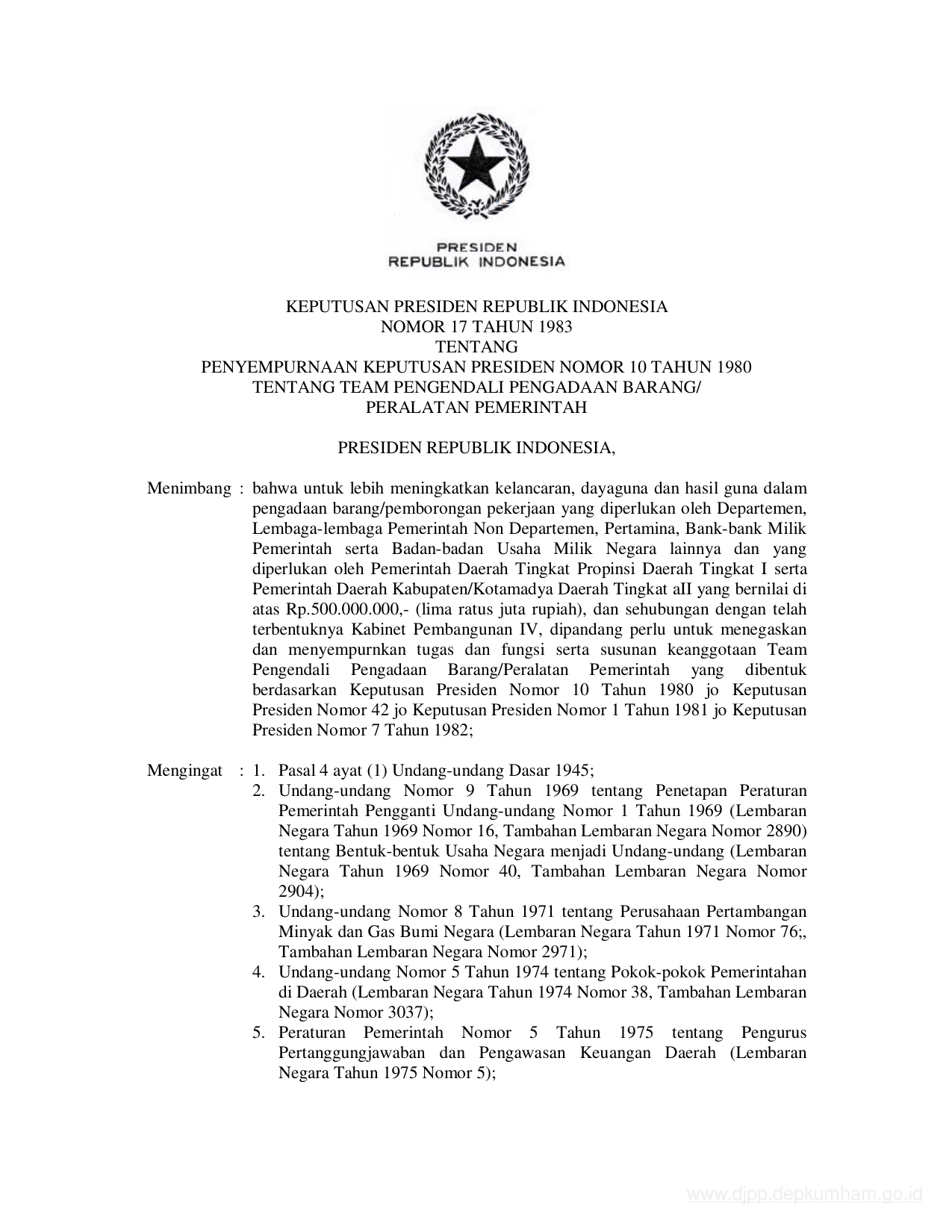 PRESIDEN
REPUBLIK INDONESIA

KEPUTUSAN PRESIDEN REPUBLIK INDONESIA
NOMOR 17 TAHUN 1983
TENTANG
PENYEMPURNAAN KEPUTUSAN PRESIDEN NOMOR 10 TAHUN 1980
TENTANG TEAM PENGENDALI PENGADAAN BARANG/
PERALATAN PEMERINTAH

PRESIDEN REPUBLIK INDONESIA,

Menimbang : bahwa untuk lebih meningkatkan kelancaran, dayaguna dan hasil guna dalam pengadaan barang/pemborongan pekerjaan yang diperlukan oleh Departemen, Lembaga-lembaga Pemerintah Non Departemen, Pertamina, Bank-bank Milik Pemerintah serta Badan-badan Usaha Milik Negara lainnya dan yang diperlukan oleh Pemerintah Daerah Tingkat Propinsi Daerah Tingkat I serta Pemerintah Daerah Kabupaten/Kotamadya Daerah Tingkat aII yang bernilai di atas Rp.500.000.000,- (lima ratus juta rupiah), dan sehubungan dengan telah terbentuknya Kabinet Pembangunan IV, dipandang perlu untuk menegaskan dan menyempurnkan tugas dan fungsi serta susunan keanggotaan Team Pengendali Pengadaan Barang/Peralatan Pemerintah yang dibentuk berdasarkan Keputusan Presiden Nomor 10 Tahun 1980 jo Keputusan Presiden Nomor 42 jo Keputusan Presiden Nomor 1 Tahun 1981 jo Keputusan Presiden Nomor 7 Tahun 1982;

Mengingat : 1. Pasal 4 ayat (1) Undang-undang Dasar 1945;
2. Undang-undang Nomor 9 Tahun 1969 tentang Penetapan Peraturan Pemerintah Pengganti Undang-undang Nomor 1 Tahun 1969 (Lembaran Negara Tahun 1969 Nomor 16, Tambahan Lembaran Negara Nomor 2890) tentang Bentuk-bentuk Usaha Negara menjadi Undang-undang (Lembaran Negara Tahun 1969 Nomor 40, Tambahan Lembaran Negara Nomor 2904);
3. Undang-undang Nomor 8 Tahun 1971 tentang Perusahaan Pertambangan Minyak dan Gas Bumi Negara (Lembaran Negara Tahun 1971 Nomor 76;, Tambahan Lembaran Negara Nomor 2971);
4. Undang-undang Nomor 5 Tahun 1974 tentang Pokok-pokok Pemerintahan di Daerah (Lembaran Negara Tahun 1974 Nomor 38, Tambahan Lembaran Negara Nomor 3037);
5. Peraturan Pemerintah Nomor 5 Tahun 1975 tentang Pengurus Pertanggungjawaban dan Pengawasan Keuangan Daerah (Lembaran Negara Tahun 1975 Nomor 5);

www.djpp.depkumham.go.id